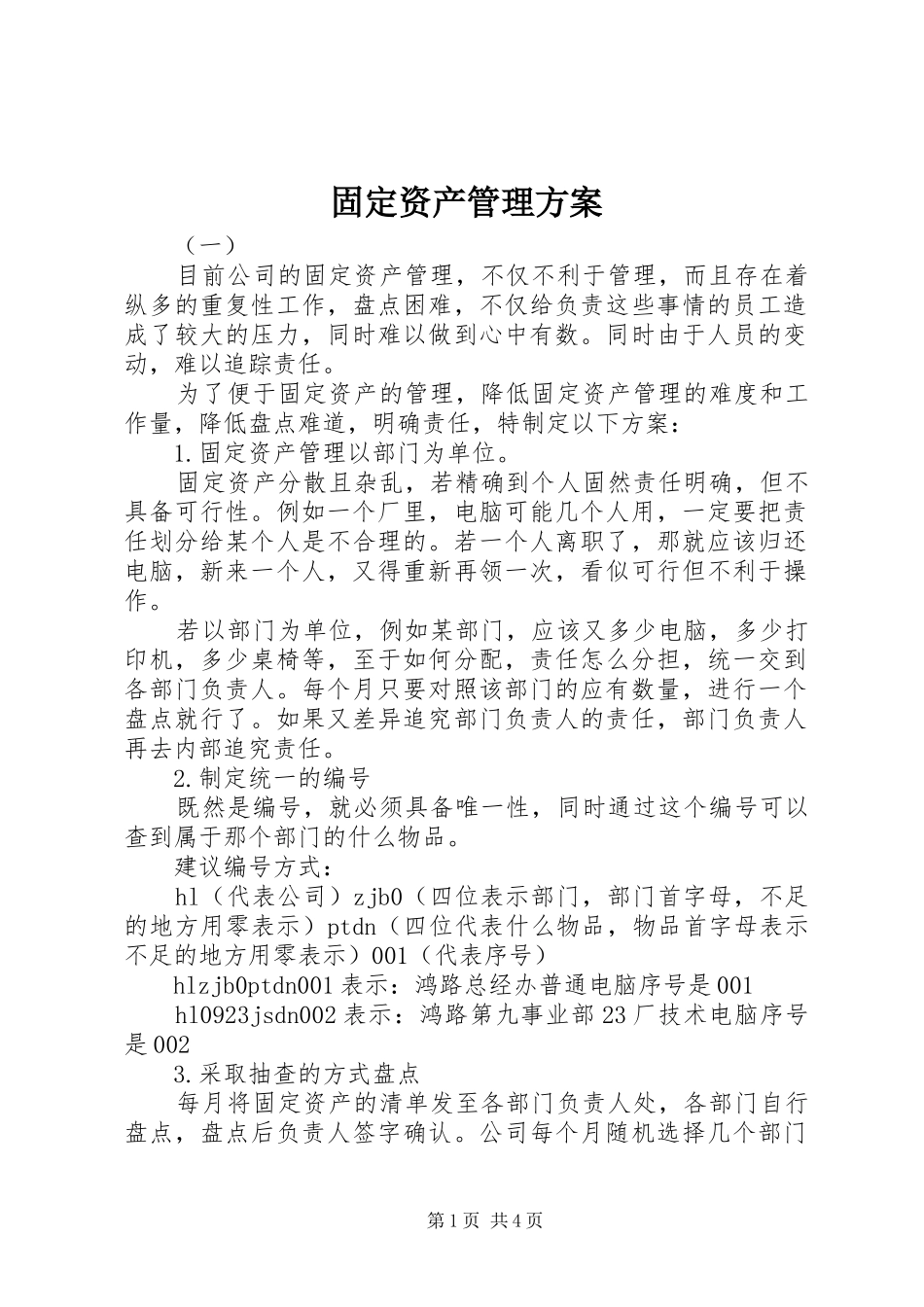 固定资产管理方案

（一）

目前公司的固定资产管理，不仅不利于管理，而且存在着纵多的重复性工作，盘点困难，不仅给负责这些事情的员工造成了较大的压力，同时难以做到心中有数。同时由于人员的变动，难以追踪责任。

为了便于固定资产的管理，降低固定资产管理的难度和工作量，降低盘点难道，明确责任，特制定以下方案：

1.固定资产管理以部门为单位。

固定资产分散且杂乱，若精确到个人固然责任明确，但不具备可行性。例如一个厂里，电脑可能几个人用，一定要把责任划分给某个人是不合理的。若一个人离职了，那就应该归还电脑，新来一个人，又得重新再领一次，看似可行但不利于操作。

若以部门为单位，例如某部门，应该又多少电脑，多少打印机，多少桌椅等，至于如何分配，责任怎么分担，统一交到各部门负责人。每个月只要对照该部门的应有数量，进行一个盘点就行了。如果又差异追究部门负责人的责任，部门负责人再去内部追究责任。

2.制定统一的编号

既然是编号，就必须具备唯一性，同时通过这个编号可以查到属于那个部门的什么物品。

建议编号方式：

hl（代表公司）zjb0（四位表示部门，部门首字母，不足的地方用零表示）ptdn（四位代表什么物品，物品首字母表示不足的地方用零表示）001（代表序号）

hlzjb0ptdn001 表示：鸿路总经办普通电脑序号是 001

hl0923jsdn002 表示：鸿路第九事业部 23 厂技术电脑序号是 002

3.采取抽查的方式盘点

每月将固定资产的清单发至各部门负责人处，各部门自行盘点，盘点后负责人签字确认。公司每个月随机选择几个部门

第 1 页 共 4 页